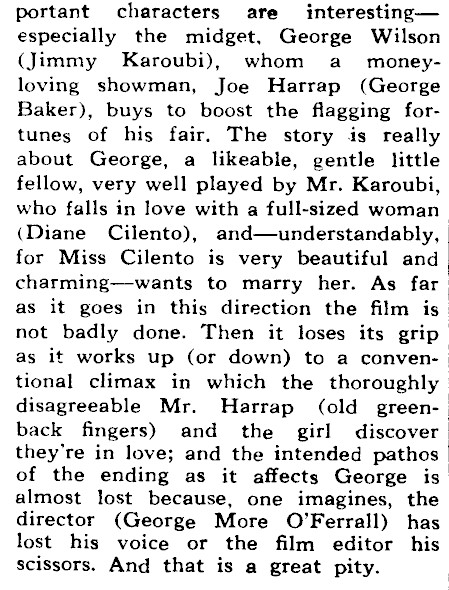 portant characters are interesting—especially the midget, George Wilson (Jimmy Karoubi), whom a money-loving showman, Joe Harrap (George Baker), buys to boost the flagging fortunes of his fair. The story is really about George, a likeable, gentle little fellow, very well played by Mr. Karoubi, who falls in love with a full-sized woman (Diane Cilento), and—understandably, for Miss Cilento is very beautiful and charming—wants to marry her. As far as it goes in this direction the film is not badly done. Then it loses its grip as it works up (or down) to a conventional climax in which the thoroughly disagreeable Mr. Harrap (old greenback fingers) and the girl discover they're in love; and the intended pathos of the ending as it affects George is almost lost because, one imagines, the director (George More O'Ferrall) has lost his voice or the film editor his scissors. And that is a great pity.